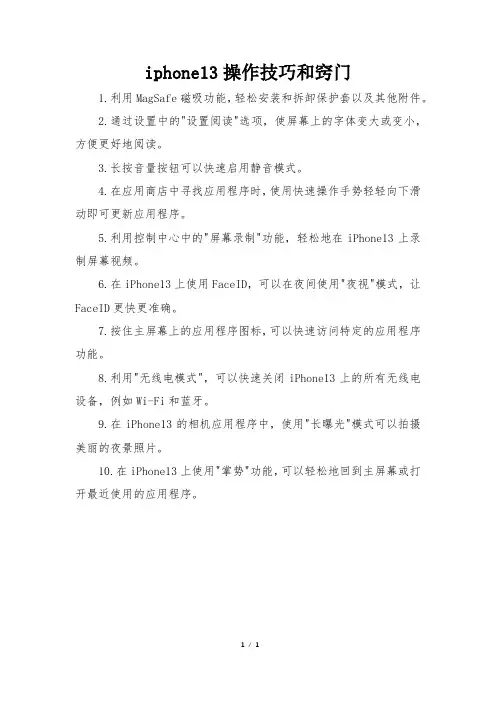 iphone13 操作技巧和窍门

1.利用 MagSafe 磁吸功能，轻松安装和拆卸保护套以及其他附件。

2.通过设置中的"设置阅读"选项，使屏幕上的字体变大或变小，方便更好地阅读。

3.长按音量按钮可以快速启用静音模式。

4.在应用商店中寻找应用程序时，使用快速操作手势轻轻向下滑动即可更新应用程序。

5.利用控制中心中的"屏幕录制"功能，轻松地在 iPhone13 上录制屏幕视频。

6.在 iPhone13 上使用 FaceID，可以在夜间使用"夜视"模式，让 FaceID 更快更准确。

7.按住主屏幕上的应用程序图标，可以快速访问特定的应用程序功能。

8.利用"无线电模式"，可以快速关闭 iPhone13 上的所有无线电设备，例如 Wi-Fi 和蓝牙。

9.在 iPhone13 的相机应用程序中，使用"长曝光"模式可以拍摄美丽的夜景照片。

10.在 iPhone13 上使用"掌势"功能，可以轻松地回到主屏幕或打开最近使用的应用程序。

1 / 1